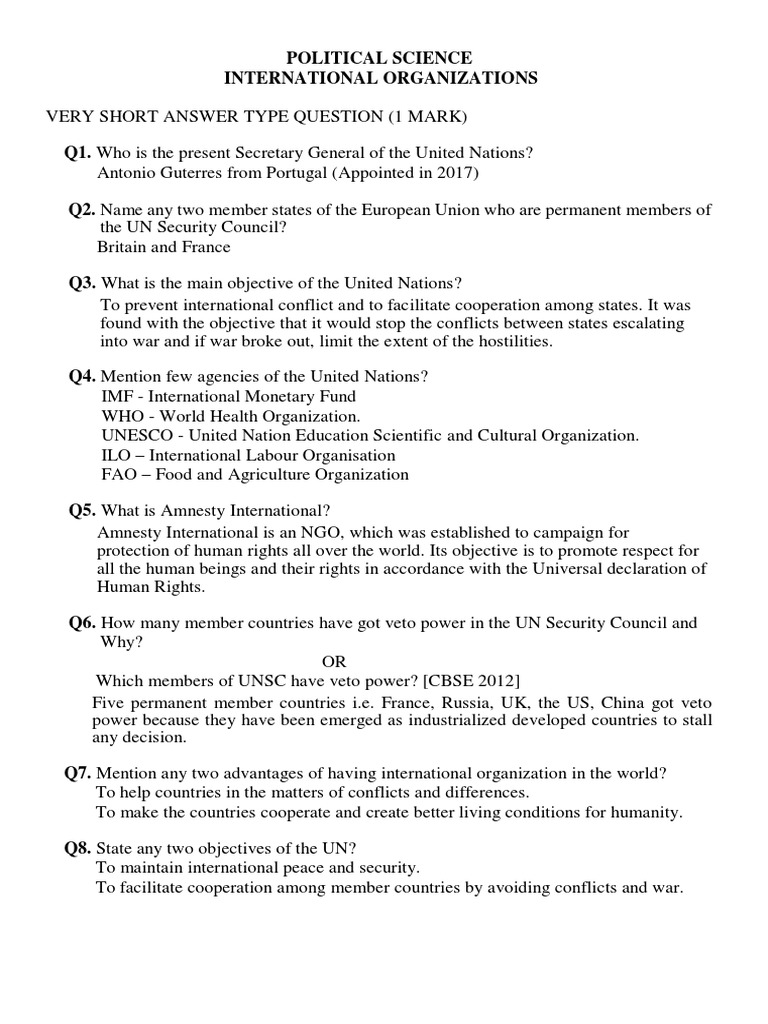 POLITICAL SCIENCE
INTERNATIONAL ORGANIZATIONS

VERY SHORT ANSWER TYPE QUESTION (1 MARK)

Q1. Who is the present Secretary General of the United Nations?
Antonio Guterres from Portugal (Appointed in 2017)

Q2. Name any two member states of the European Union who are permanent members of the UN Security Council?
Britain and France

Q3. What is the main objective of the United Nations?
To prevent international conflict and to facilitate cooperation among states. It was found with the objective that it would stop the conflicts between states escalating into war and if war broke out, limit the extent of the hostilities.

Q4. Mention few agencies of the United Nations?
IMF - International Monetary Fund
WHO - World Health Organization.
UNESCO - United Nation Education Scientific and Cultural Organization.
ILO – International Labour Organisation
FAO – Food and Agriculture Organization

Q5. What is Amnesty International?
Amnesty International is an NGO, which was established to campaign for protection of human rights all over the world. Its objective is to promote respect for all the human beings and their rights in accordance with the Universal declaration of Human Rights.

Q6. How many member countries have got veto power in the UN Security Council and Why?
OR
Which members of UNSC have veto power? [CBSE 2012]
Five permanent member countries i.e. France, Russia, UK, the US, China got veto power because they have been emerged as industrialized developed countries to stall any decision.

Q7. Mention any two advantages of having international organization in the world?
To help countries in the matters of conflicts and differences.
To make the countries cooperate and create better living conditions for humanity.

Q8. State any two objectives of the UN?
To maintain international peace and security.
To facilitate cooperation among member countries by avoiding conflicts and war.